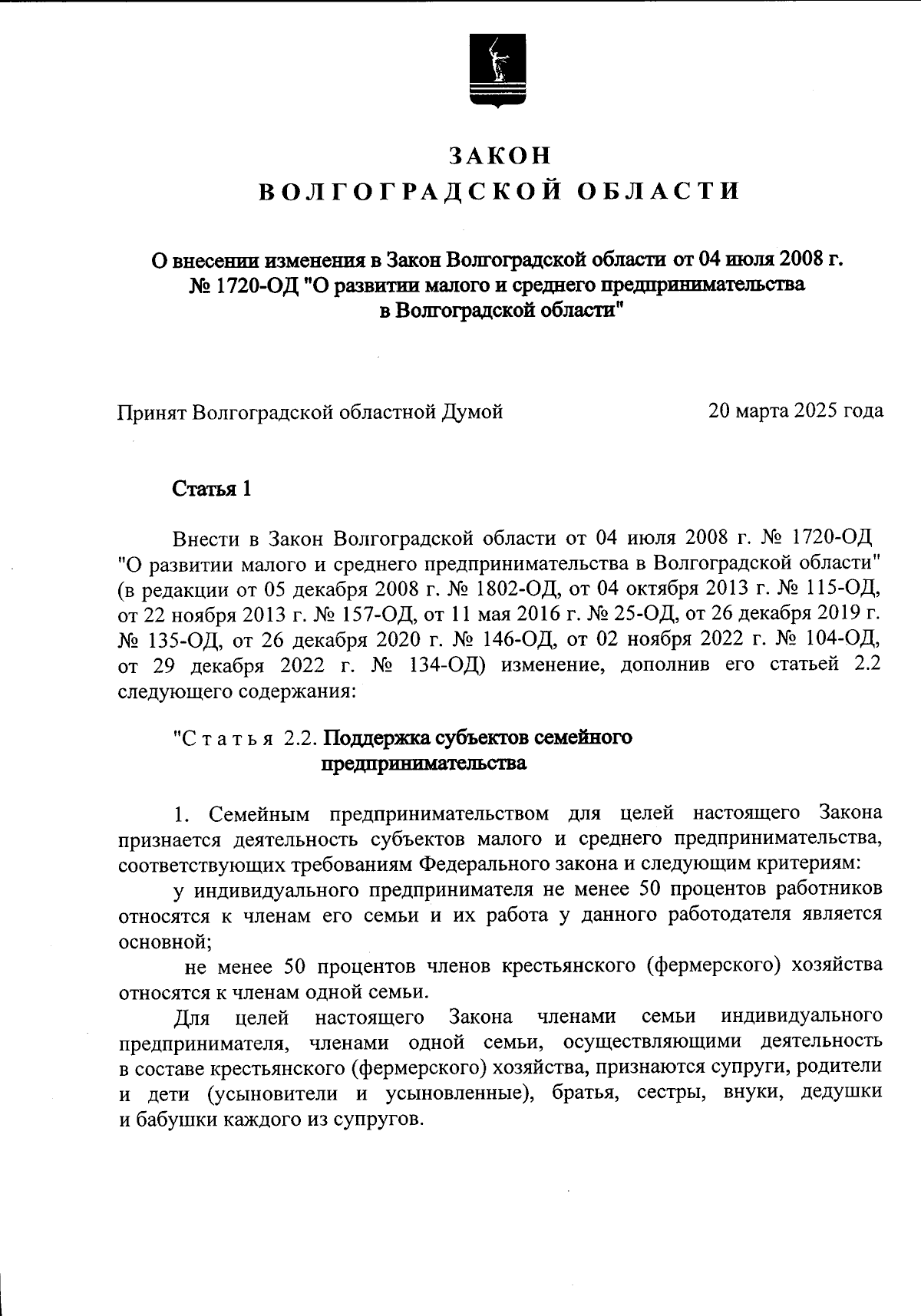 ЗАКОН
ВОЛГОГРАДСКОЙ ОБЛАСТИ

О внесении изменения в Закон Волгоградской области от 04 июля 2008 г. № 1720-ОД "О развитии малого и среднего предпринимательства в Волгоградской области"

Принят Волгоградской областной Думой

20 марта 2025 года

Статья 1

Внести в Закон Волгоградской области от 04 июля 2008 г. № 1720-ОД "О развитии малого и среднего предпринимательства в Волгоградской области" (в редакции от 05 декабря 2008 г. № 1802-ОД, от 04 октября 2013 г. № 115-ОД, от 22 ноября 2013 г. № 157-ОД, от 11 мая 2016 г. № 25-ОД, от 26 декабря 2019 г. № 135-ОД, от 26 декабря 2020 г. № 146-ОД, от 02 ноября 2022 г. № 104-ОД, от 29 декабря 2022 г. № 134-ОД) изменение, дополнив его статьей 2.2 следующего содержания:

"Статья 2.2. Поддержка субъектов семейного предпринимательства

1. Семейным предпринимательством для целей настоящего Закона признается деятельность субъектов малого и среднего предпринимательства, соответствующих требованиям Федерального закона и следующим критериям:

у индивидуального предпринимателя не менее 50 процентов работников относятся к членам его семьи и их работа у данного работодателя является основной;

не менее 50 процентов членов крестьянского (фермерского) хозяйства относятся к членам одной семьи.

Для целей настоящего Закона членами семьи индивидуального предпринимателя, членами одной семьи, осуществляющими деятельность в составе крестьянского (фермерского) хозяйства, признаются супруги, родители и дети (усыновители и усыновленные), братья, сестры, внуки, дедушки и бабушки каждого из супругов.